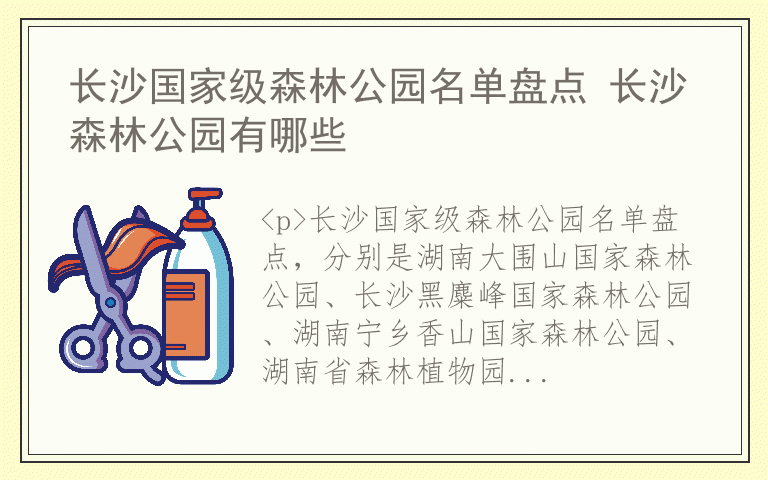 长沙国家级森林公园名单盘点 长沙森林公园有哪些

<p>长沙国家级森林公园名单盘点，分别是湖南大围山国家森林公园、长沙黑麋峰国家森林公园、湖南宁乡香山国家森林公园、湖南省森林植物园...